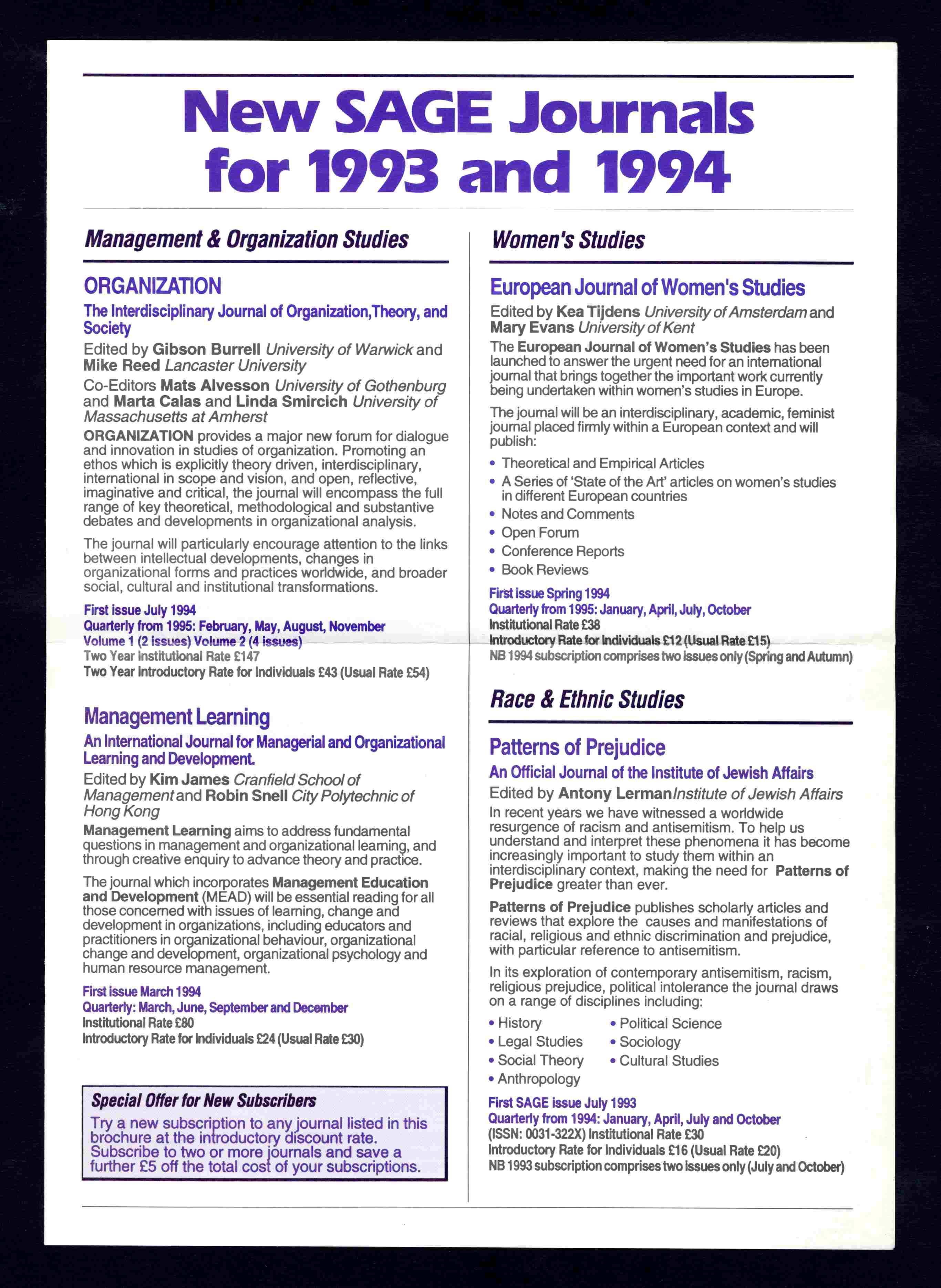 New SAGE Journals for 1993 and 1994

Management & Organization Studies

ORGANIZATION

The Interdisciplinary Journal of Organization,Theory, and Society

Edited by Gibson Burrell University of Warwick and Mike Reed Lancaster University

Co-Editors Mats Alvesson University of Gothenburg and Marta Calas and Linda Smircich University of Massachusetts at Amherst

ORGANIZATION provides a major new forum for dialogue and innovation in studies of organization. Promoting an ethos which is explicitly theory driven, interdisciplinary, international in scope and vision, and open, reflective, imaginative and critical, the journal will encompass the full range of key theoretical, methodological and substantive debates and developments in organizational analysis.

The journal will particularly encourage attention to the links between intellectual developments, changes in organizational forms and practices worldwide, and broader social, cultural and institutional transformations.

First issue July 1994
Quarterly from 1995: February, May, August, November
Volume 1 (2 issues) Volume 2 (4 issues)
Two Year Institutional Rate £147
Two Year Introductory Rate for Individuals £43 (Usual Rate £54)

Management Learning

An International Journal for Managerial and Organizational Learning and Development.

Edited by Kim James Cranfield School of Management and Robin Snell City Polytechnic of Hong Kong

Management Learning aims to address fundamental questions in management and organizational learning, and through creative enquiry to advance theory and practice.

The journal which incorporates Management Education and Development (MEAD) will be essential reading for all those concerned with issues of learning, change and development in organizations, including educators and practitioners in organizational behaviour, organizational change and development, organizational psychology and human resource management.

First issue March 1994
Quarterly: March, June, September and December
Institutional Rate £80
Introductory Rate for Individuals £24 (Usual Rate £30)

Special Offer for New Subscribers

Try a new subscription to any journal listed in this brochure at the introductory discount rate. Subscribe to two or more journals and save a further £5 off the total cost of your subscriptions.

Women's Studies

European Journal of Women's Studies

Edited by Kea Tijdens University of Amsterdam and Mary Evans University of Kent

The European Journal of Women's Studies has been launched to answer the urgent need for an international journal that brings together the important work currently being undertaken within women's studies in Europe.

The journal will be an interdisciplinary, academic, feminist journal placed firmly within a European context and will publish:

• Theoretical and Empirical Articles
• A Series of 'State of the Art' articles on women's studies in different European countries
• Notes and Comments
• Open Forum
• Conference Reports
• Book Reviews

First issue Spring 1994
Quarterly from 1995: January, April, July, October
Institutional Rate £38
Introductory Rate for Individuals £12 (Usual Rate £15)
NB 1994 subscription comprises two issues only (Spring and Autumn)

Race & Ethnic Studies

Patterns of Prejudice

An Official Journal of the Institute of Jewish Affairs

Edited by Antony Lerman Institute of Jewish Affairs

In recent years we have witnessed a worldwide resurgence of racism and antisemitism. To help us understand and interpret these phenomena it has become increasingly important to study them within an interdisciplinary context, making the need for Patterns of Prejudice greater than ever.

Patterns of Prejudice publishes scholarly articles and reviews that explore the causes and manifestations of racial, religious and ethnic discrimination and prejudice, with particular reference to antisemitism.

In its exploration of contemporary antisemitism, racism, religious prejudice, political intolerance the journal draws on a range of disciplines including:

• History
• Legal Studies
• Social Theory
• Anthropology
• Political Science
• Sociology
• Cultural Studies

First SAGE issue July 1993
Quarterly from 1994: January, April, July and October
(ISSN: 0031-322X) Institutional Rate £30
Introductory Rate for Individuals £16 (Usual Rate £20)
NB 1993 subscription comprises two issues only (July and October)